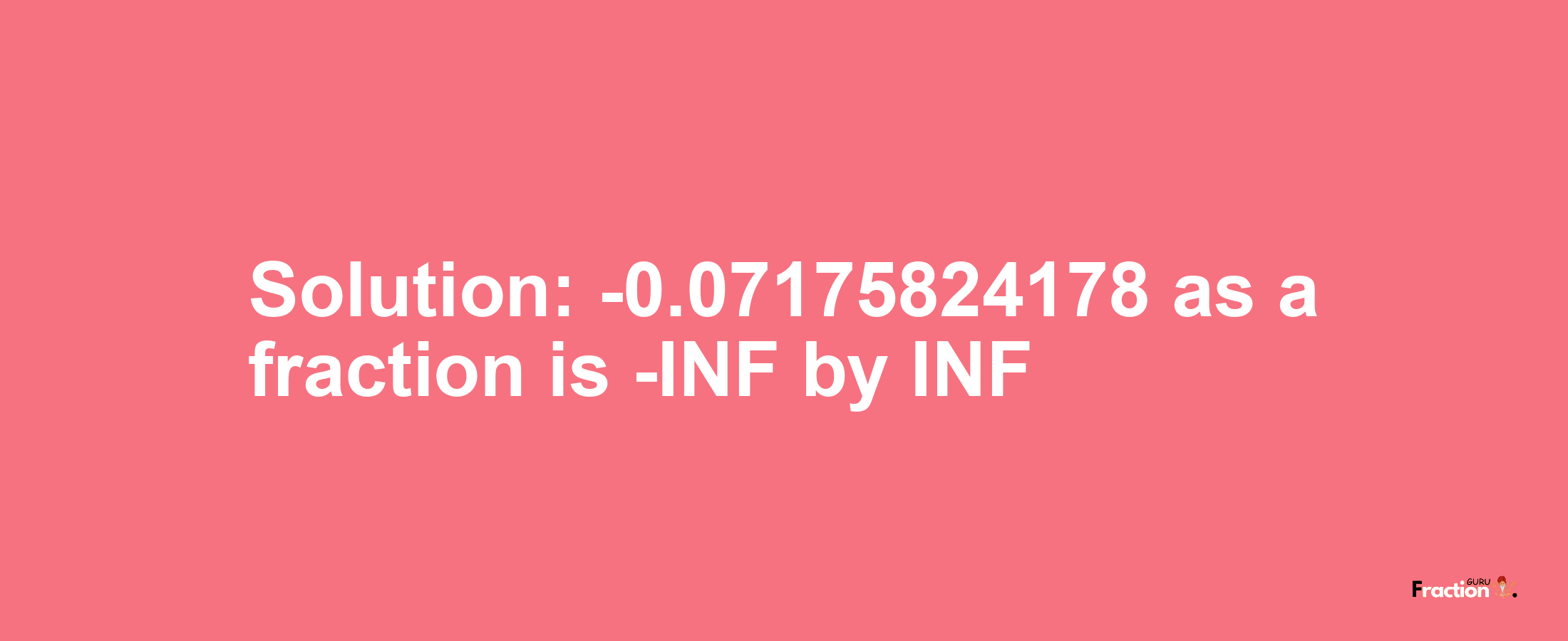 Solution: -0.07175824178 as a fraction is -INF by INF

Fraction GURU